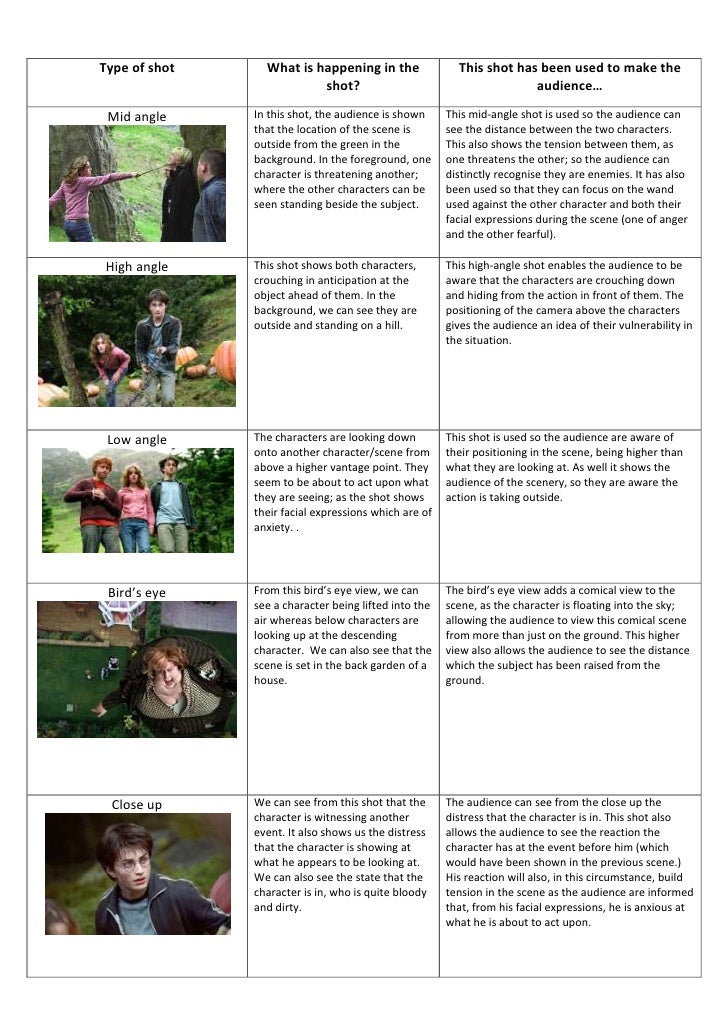 | Type of shot | What is happening in the shot? | This shot has been used to make the audience… |
|---|---|---|
| Mid angle | In this shot, the audience is shown that the location of the scene is outside from the green in the background. In the foreground, one character is threatening another; where the other characters can be seen standing beside the subject. | This mid-angle shot is used so the audience can see the distance between the two characters. This also shows the tension between them, as one threatens the other; so the audience can distinctly recognise they are enemies. It has also been used so that they can focus on the wand used against the other character and both their facial expressions during the scene (one of anger and the other fearful). |
| High angle | This shot shows both characters, crouching in anticipation at the object ahead of them. In the background, we can see they are outside and standing on a hill. | This high-angle shot enables the audience to be aware that the characters are crouching down and hiding from the action in front of them. The positioning of the camera above the characters gives the audience an idea of their vulnerability in the situation. |
| Low angle | The characters are looking down onto another character/scene from above a higher vantage point. They seem to be about to act upon what they are seeing; as the shot shows their facial expressions which are of anxiety. . | This shot is used so the audience are aware of their positioning in the scene, being higher than what they are looking at. As well it shows the audience of the scenery, so they are aware the action is taking outside. |
| Bird's eye | From this bird's eye view, we can see a character being lifted into the air whereas below characters are looking up at the descending character. We can also see that the scene is set in the back garden of a house. | The bird's eye view adds a comical view to the scene, as the character is floating into the sky; allowing the audience to view this comical scene from more than just on the ground. This higher view also allows the audience to see the distance which the subject has been raised from the ground. |
| Close up | We can see from this shot that the character is witnessing another event. It also shows us the distress that the character is showing at what he appears to be looking at. We can also see the state that the character is in, who is quite bloody and dirty. | The audience can see from the close up the distress that the character is in. This shot also allows the audience to see the reaction the character has at the event before him (which would have been shown in the previous scene.) His reaction will also, in this circumstance, build tension in the scene as the audience are informed that, from his facial expressions, he is anxious at what he is about to act upon. |